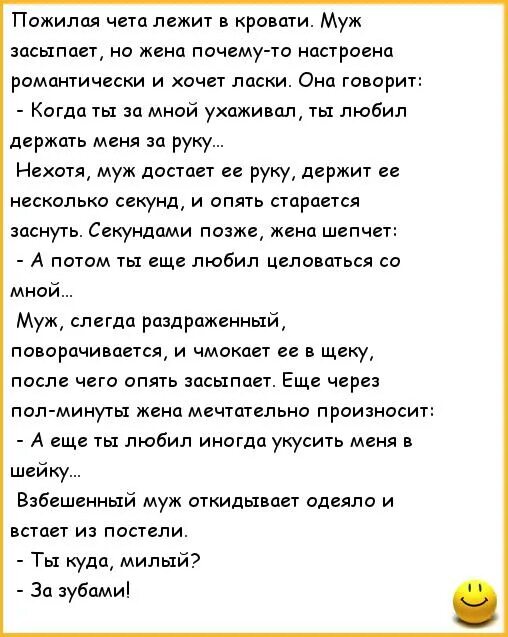 Пожилая чета лежит в кровати. Муж засыпает, но жена почему-то настроена романтически и хочет ласки. Она говорит:
- Когда ты за мной ухаживал, ты любил держать меня за руку...
Нехотя, муж достает ее руку, держит ее несколько секунд, и опять старается заснуть. Секундами позже, жена шепчет:
- А потом ты еще любил целоваться со мной...
Муж, слегда раздраженный, поворачивается, и чмокает ее в щеку, после чего опять засыпает. Еще через пол-минуты жена мечтательно произносит:
- А еще ты любил иногда укусить меня в шейку...
Взбешенный муж откидывает одеяло и встает из постели.
- Ты куда, милый?
- За зубами!